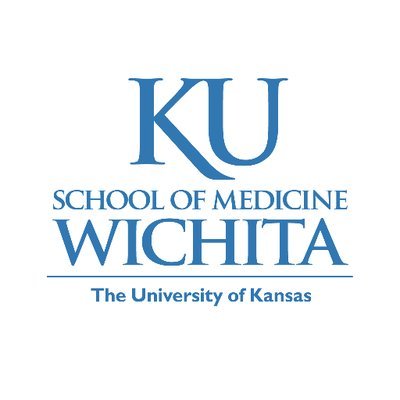 KU
SCHOOL OF MEDICINE
WICHITA
The University of Kansas